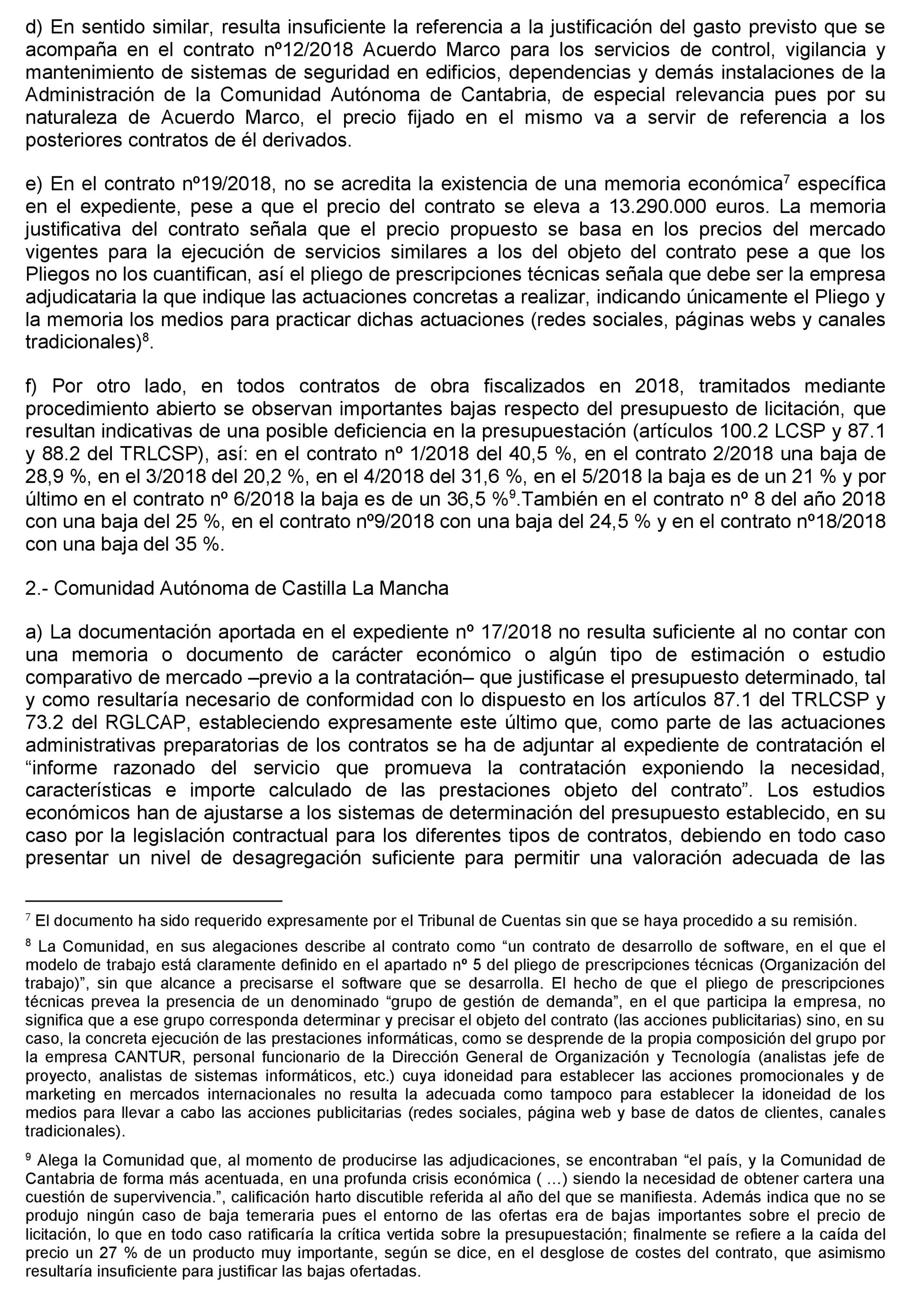 d) En sentido similar, resulta insuficiente la referencia a la justificación del gasto previsto que se acompaña en el contrato nº12/2018 Acuerdo Marco para los servicios de control, vigilancia y mantenimiento de sistemas de seguridad en edificios, dependencias y demás instalaciones de la Administración de la Comunidad Autónoma de Cantabria, de especial relevancia pues por su naturaleza de Acuerdo Marco, el precio fijado en el mismo va a servir de referencia a los posteriores contratos de él derivados.

e) En el contrato nº19/2018, no se acredita la existencia de una memoria económica$^7$ específica en el expediente, pese a que el precio del contrato se eleva a 13.290.000 euros. La memoria justificativa del contrato señala que el precio propuesto se basa en los precios del mercado vigentes para la ejecución de servicios similares a los del objeto del contrato pese a que los Pliegos no los cuantifican, así el pliego de prescripciones técnicas señala que debe ser la empresa adjudicataria la que indique las actuaciones concretas a realizar, indicando únicamente el Pliego y la memoria los medios para practicar dichas actuaciones (redes sociales, páginas webs y canales tradicionales)$^8$.

f) Por otro lado, en todos contratos de obra fiscalizados en 2018, tramitados mediante procedimiento abierto se observan importantes bajas respecto del presupuesto de licitación, que resultan indicativas de una posible deficiencia en la presupuestación (artículos 100.2 LCSP y 87.1 y 88.2 del TRLCSP), así: en el contrato nº 1/2018 del 40,5 %, en el contrato 2/2018 una baja de 28,9 %, en el 3/2018 del 20,2 %, en el 4/2018 del 31,6 %, en el 5/2018 la baja es de un 21 % y por último en el contrato nº 6/2018 la baja es de un 36,5 %$^9$.También en el contrato nº 8 del año 2018 con una baja del 25 %, en el contrato nº9/2018 con una baja del 24,5 % y en el contrato nº18/2018 con una baja del 35 %.

2.- Comunidad Autónoma de Castilla La Mancha

a) La documentación aportada en el expediente nº 17/2018 no resulta suficiente al no contar con una memoria o documento de carácter económico o algún tipo de estimación o estudio comparativo de mercado –previo a la contratación– que justificase el presupuesto determinado, tal y como resultaría necesario de conformidad con lo dispuesto en los artículos 87.1 del TRLCSP y 73.2 del RGLCAP, estableciendo expresamente este último que, como parte de las actuaciones administrativas preparatorias de los contratos se ha de adjuntar al expediente de contratación el “informe razonado del servicio que promueva la contratación exponiendo la necesidad, características e importe calculado de las prestaciones objeto del contrato”. Los estudios económicos han de ajustarse a los sistemas de determinación del presupuesto establecido, en su caso por la legislación contractual para los diferentes tipos de contratos, debiendo en todo caso presentar un nivel de desagregación suficiente para permitir una valoración adecuada de las

$^7$ El documento ha sido requerido expresamente por el Tribunal de Cuentas sin que se haya procedido a su remisión.

$^8$ La Comunidad, en sus alegaciones describe al contrato como “un contrato de desarrollo de software, en el que el modelo de trabajo está claramente definido en el apartado nº 5 del pliego de prescripciones técnicas (Organización del trabajo)”, sin que alcance a precisarse el software que se desarrolla. El hecho de que el pliego de prescripciones técnicas prevea la presencia de un denominado “grupo de gestión de demanda”, en el que participa la empresa, no significa que a ese grupo corresponda determinar y precisar el objeto del contrato (las acciones publicitarias) sino, en su caso, la concreta ejecución de las prestaciones informáticas, como se desprende de la propia composición del grupo por la empresa CANTUR, personal funcionario de la Dirección General de Organización y Tecnología (analistas jefe de proyecto, analistas de sistemas informáticos, etc.) cuya idoneidad para establecer las acciones promocionales y de marketing en mercados internacionales no resulta la adecuada como tampoco para establecer la idoneidad de los medios para llevar a cabo las acciones publicitarias (redes sociales, página web y base de datos de clientes, canales tradicionales).

$^9$ Alega la Comunidad que, al momento de producirse las adjudicaciones, se encontraban “el país, y la Comunidad de Cantabria de forma más acentuada, en una profunda crisis económica ( …) siendo la necesidad de obtener cartera una cuestión de supervivencia.”, calificación harto discutible referida al año del que se manifiesta. Además indica que no se produjo ningún caso de baja temeraria pues el entorno de las ofertas era de bajas importantes sobre el precio de licitación, lo que en todo caso ratificaría la crítica vertida sobre la presupuestación; finalmente se refiere a la caída del precio un 27 % de un producto muy importante, según se dice, en el desglose de costes del contrato, que asimismo resultaría insuficiente para justificar las bajas ofertadas.